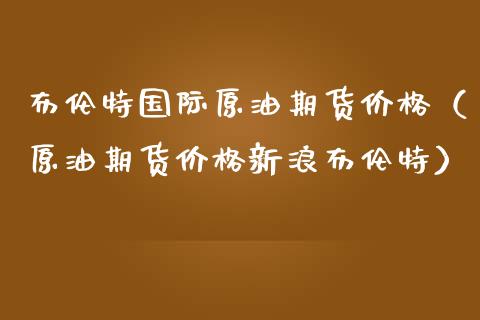 布伦特国际原油期货价格（原油期货价格新浪布伦特）